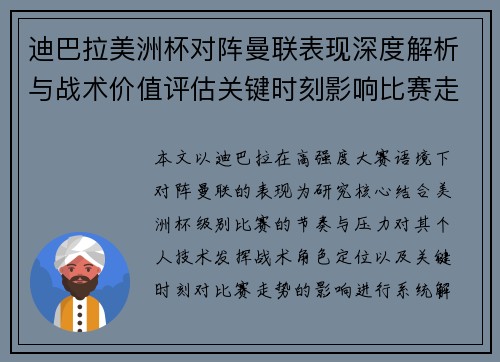 迪巴拉美洲杯对阵曼联表现深度解析与战术价值评估关键时刻影响比赛走

本文以迪巴拉在高强度大赛语境下对阵曼联的表现为研究核心结合美洲杯级别比赛的节奏与压力对其个人技术发挥战术角色定位以及关键时刻对比赛走势的影响进行系统解